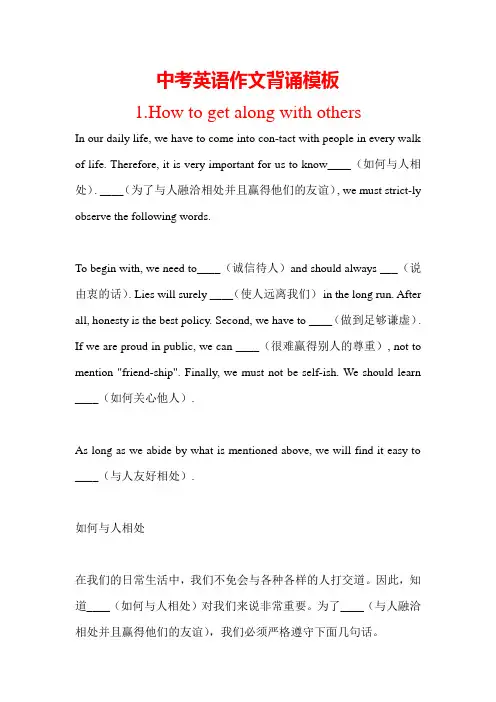 中考英语作文背诵模板

1.How to get along with others

In our daily life, we have to come into con-tact with people in every walk of life. Therefore, it is very important for us to know____（如何与人相处）. ____（为了与人融洽相处并且赢得他们的友谊）, we must strict-ly observe the following words.

To begin with, we need to____（诚信待人）and should always ___（说由衷的话）. Lies will surely ____（使人远离我们）in the long run. After all, honesty is the best policy. Second, we have to ____（做到足够谦虚）. If we are proud in public, we can ____（很难赢得别人的尊重）, not to mention "friend-ship". Finally, we must not be self-ish. We should learn ____（如何关心他人）.

As long as we abide by what is mentioned above, we will find it easy to ____（与人友好相处）.

如何与人相处

在我们的日常生活中，我们不免会与各种各样的人打交道。因此，知道____（如何与人相处）对我们来说非常重要。为了____（与人融洽相处并且赢得他们的友谊），我们必须严格遵守下面几句话。